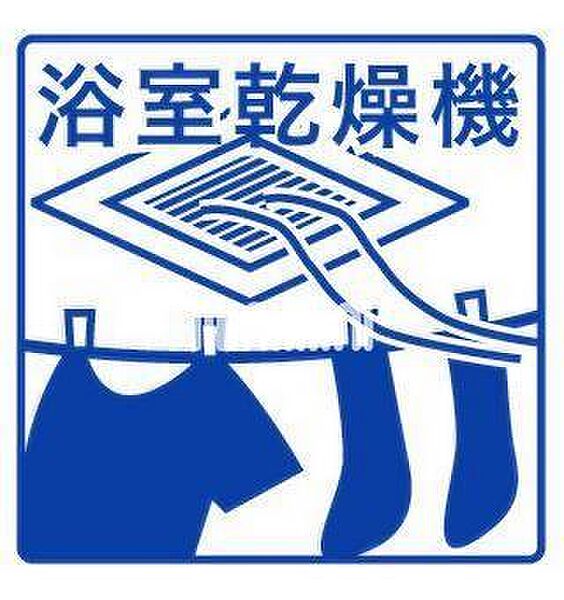 浴室乾燥機